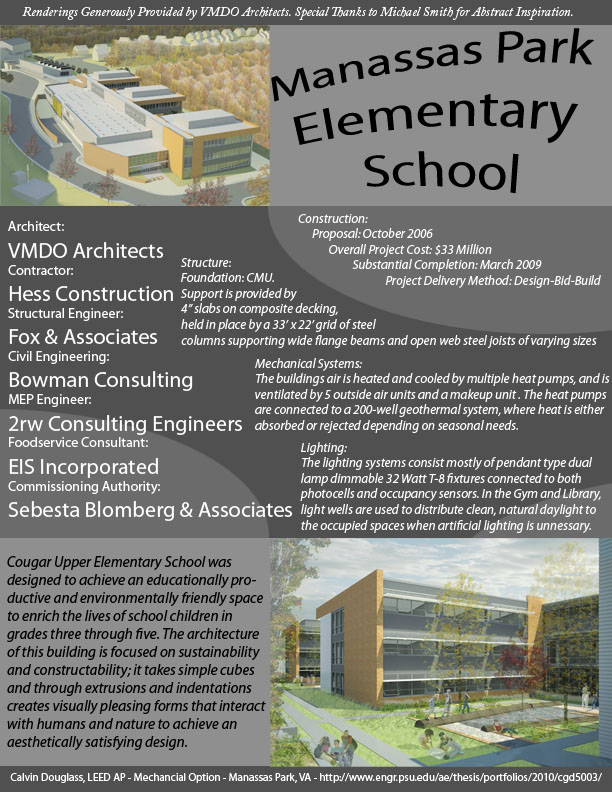 Renderings Generously Provided by VMDO Architects. Special Thanks to Michael Smith for Abstract Inspiration.

Manassas Park Elementary School

Architect:
VMDO Architects
Contractor:
Hess Construction
Structural Engineer:
Fox & Associates
Civil Engineering:
Bowman Consulting
MEP Engineer:
2rw Consulting Engineers
Foodservice Consultant:
EIS Incorporated
Commissioning Authority:
Sebesta Blomberg & Associates

Construction:
Proposal: October 2006
Overall Project Cost: $33 Million
Substantial Completion: March 2009
Project Delivery Method: Design-Bid-Build

Structure:
Foundation: CMU.
Support is provided by 4" slabs on composite decking, held in place by a 33' x 22' grid of steel columns supporting wide flange beams and open web steel joists of varying sizes

Mechanical Systems:
The buildings air is heated and cooled by multiple heat pumps, and is ventilated by 5 outside air units and a makeup unit . The heat pumps are connected to a 200-well geothermal system, where heat is either absorbed or rejected depending on seasonal needs.

Lighting:
The lighting systems consist mostly of pendant type dual lamp dimmable 32 Watt T-8 fixtures connected to both photocells and occupancy sensors. In the Gym and Library, light wells are used to distribute clean, natural daylight to the occupied spaces when artificial lighting is unnessary.

Cougar Upper Elementary School was designed to achieve an educationally productive and environmentally friendly space to enrich the lives of school children in grades three through five. The architecture of this building is focused on sustainability and constructability; it takes simple cubes and through extrusions and indentations creates visually pleasing forms that interact with humans and nature to achieve an aesthetically satisfying design.

Calvin Douglass, LEED AP - Mechancial Option - Manassas Park, VA - http://www.engr.psu.edu/ae/thesis/portfolios/2010/cgd5003/